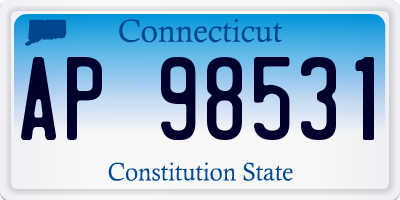 Connecticut

AP 98531

Constitution State